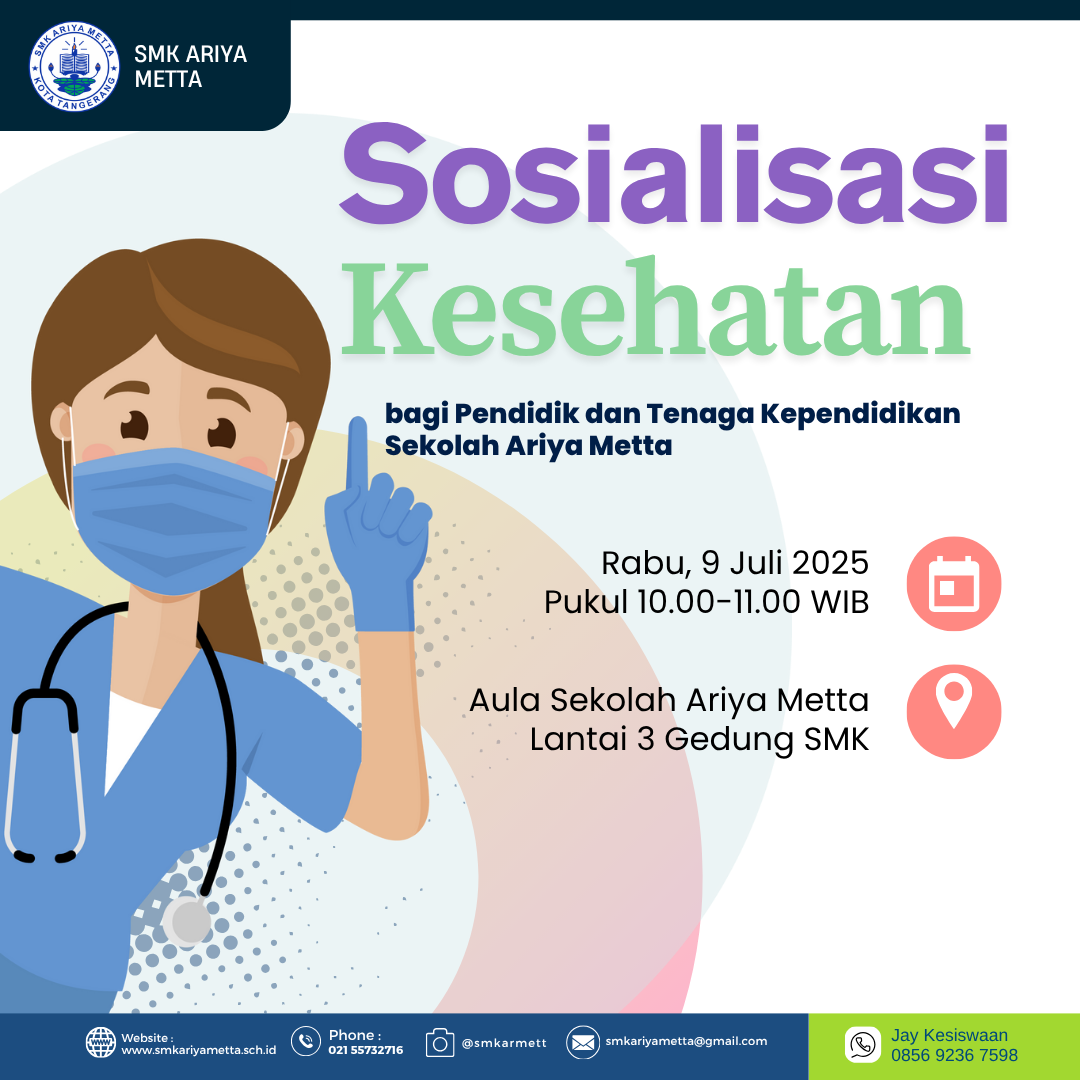 SMK ARIYA METTA
KOTA TANGERANG

SMK ARIYA METTA

Sosialisasi
Kesehatan

bagi Pendidik dan Tenaga Kependidikan Sekolah Ariya Metta

Rabu, 9 Juli 2025
Pukul 10.00-11.00 WIB

Aula Sekolah Ariya Metta
Lantai 3 Gedung SMK

Website : www.smkariyametta.sch.id
Phone : 021 55732716
@smkarmett
smkariyametta@gmail.com
Jay Kesiswaan
0856 9236 7598